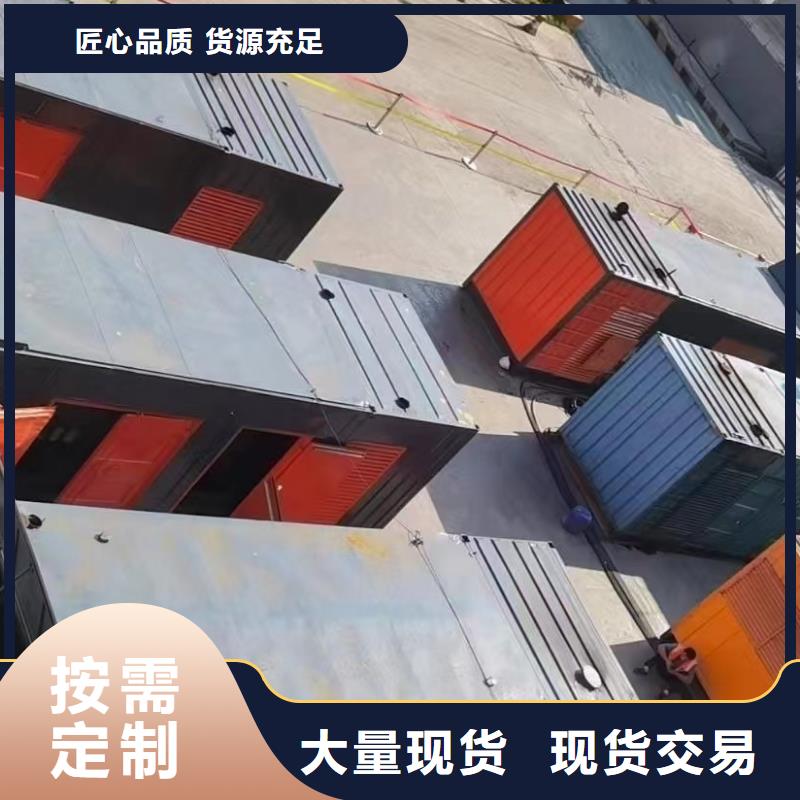 匠心品质 货源充足

按需定制

大量现货 现货交易